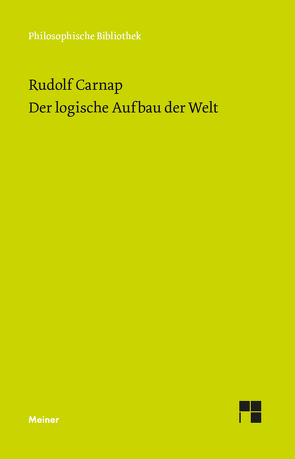 Philosophische Bibliothek

Rudolf Carnap
Der logische Aufbau der Welt

Meiner